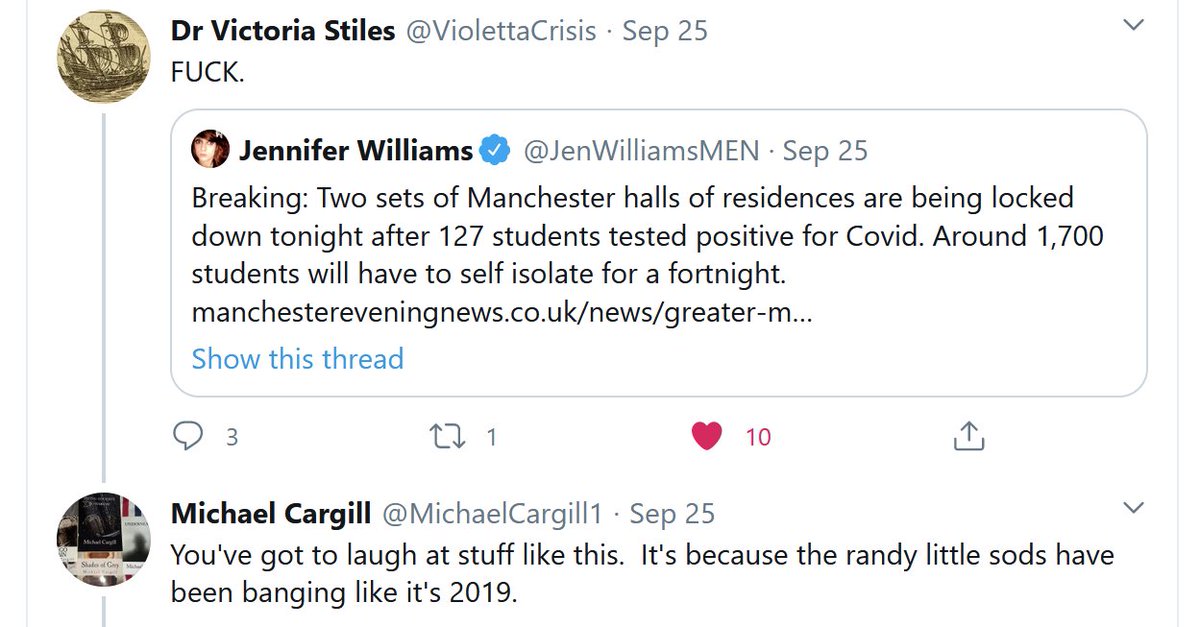 Dr Victoria Stiles @ViolettaCrisis · Sep 25
FUCK.

Jennifer Williams @JenWilliamsMEN · Sep 25
Breaking: Two sets of Manchester halls of residences are being locked down tonight after 127 students tested positive for Covid. Around 1,700 students will have to self isolate for a fortnight.
manchestereveningnews.co.uk/news/greater-m...
Show this thread

3 1 10

Michael Cargill @MichaelCargill1 · Sep 25
You've got to laugh at stuff like this. It's because the randy little sods have been banging like it's 2019.